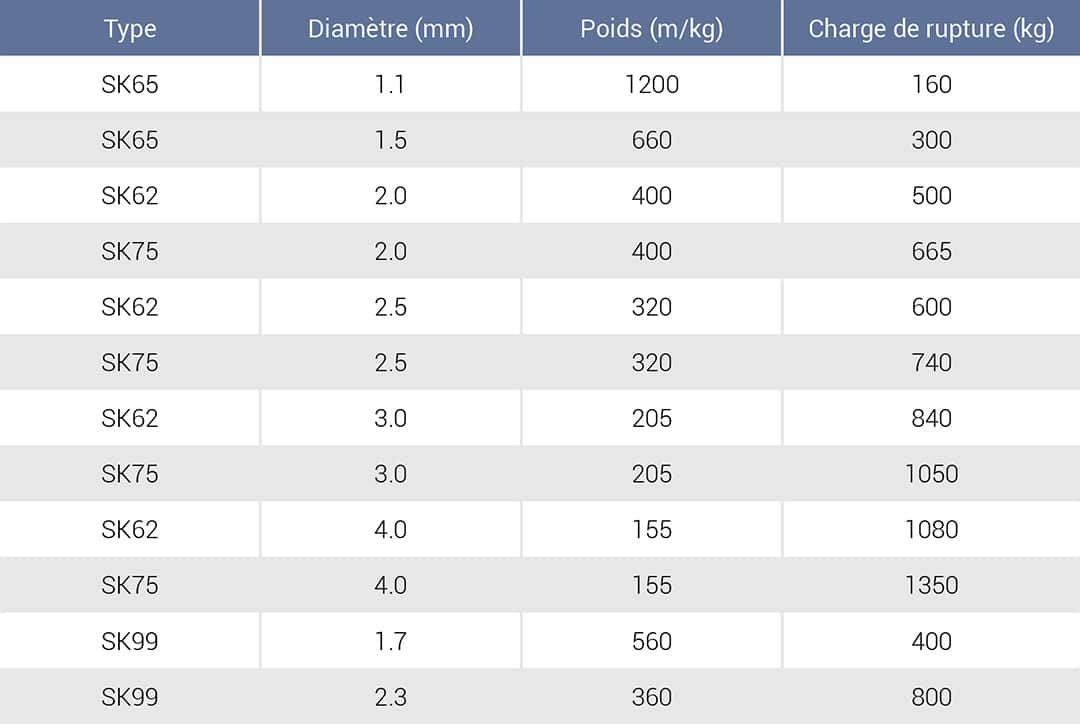 | Type | Diamètre (mm) | Poids (m/kg) | Charge de rupture (kg) |
|---|---|---|---|
| SK65 | 1.1 | 1200 | 160 |
| SK65 | 1.5 | 660 | 300 |
| SK62 | 2.0 | 400 | 500 |
| SK75 | 2.0 | 400 | 665 |
| SK62 | 2.5 | 320 | 600 |
| SK75 | 2.5 | 320 | 740 |
| SK62 | 3.0 | 205 | 840 |
| SK75 | 3.0 | 205 | 1050 |
| SK62 | 4.0 | 155 | 1080 |
| SK75 | 4.0 | 155 | 1350 |
| SK99 | 1.7 | 560 | 400 |
| SK99 | 2.3 | 360 | 800 |